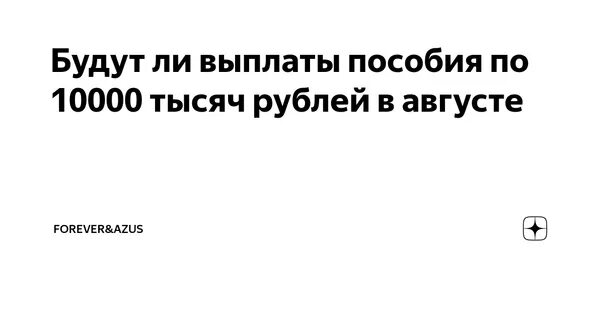 Будут ли выплаты пособия по 10000 тысяч рублей в августе

FOREVER&AZUS